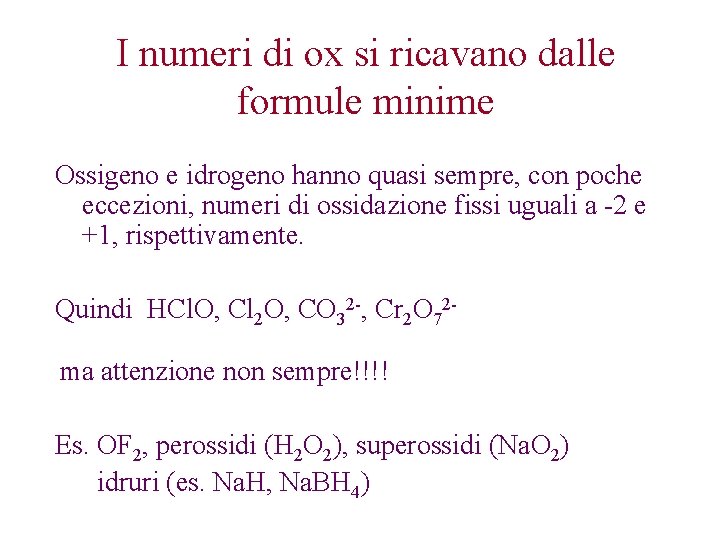 I numeri di ox si ricavano dalle formule minime

Ossigeno e idrogeno hanno quasi sempre, con poche eccezioni, numeri di ossidazione fissi uguali a -2 e +1, rispettivamente.

Quindi $HClO$, $Cl_2O$, $CO_3^{2-}$, $Cr_2O_7^{2-}$

ma attenzione non sempre!!!!

Es. $OF_2$, perossidi ($H_2O_2$), superossidi ($NaO_2$)
idruri (es. $NaH$, $NaBH_4$)